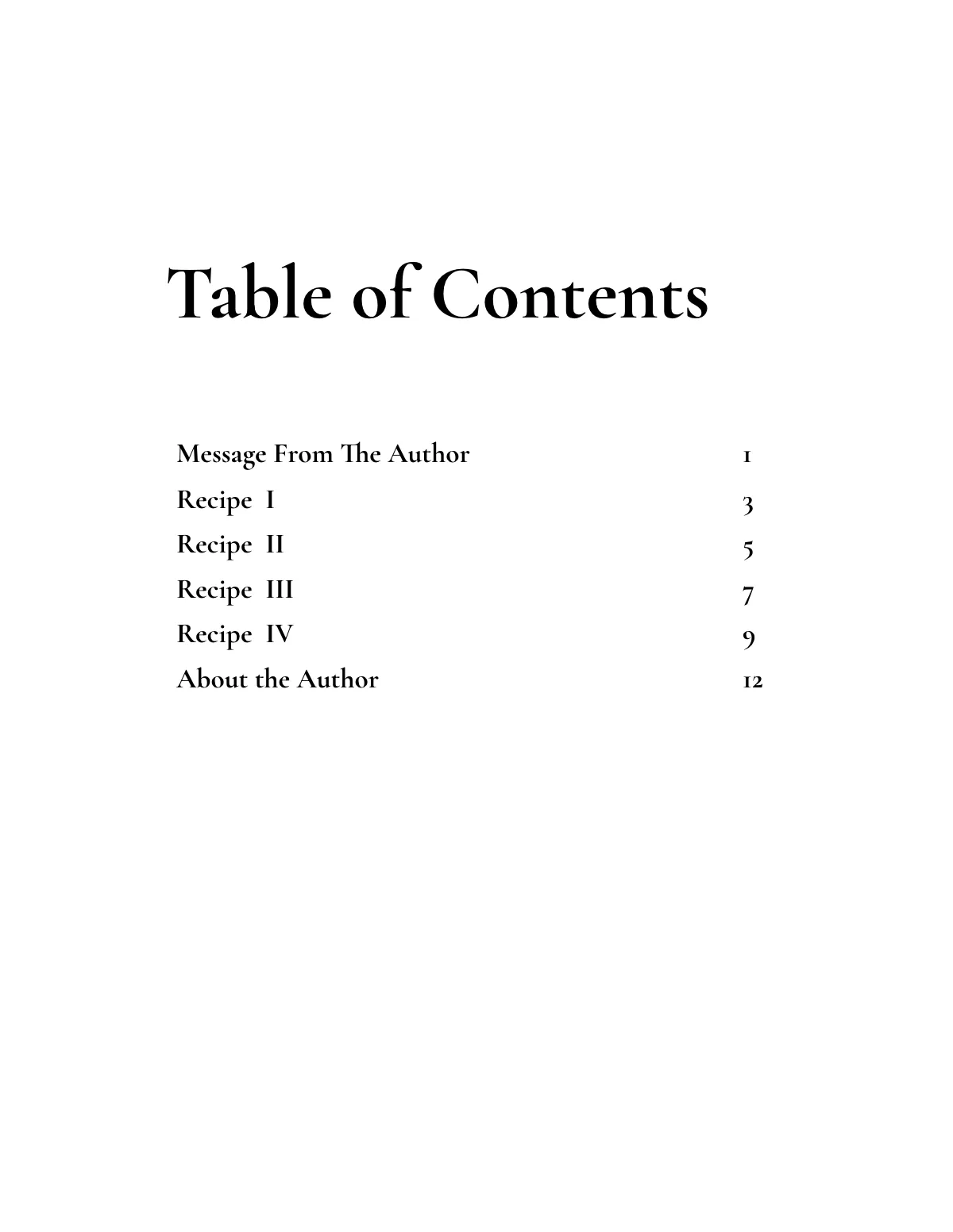 Table of Contents

Message From The Author 1
Recipe I 3
Recipe II 5
Recipe III 7
Recipe IV 9
About the Author 12